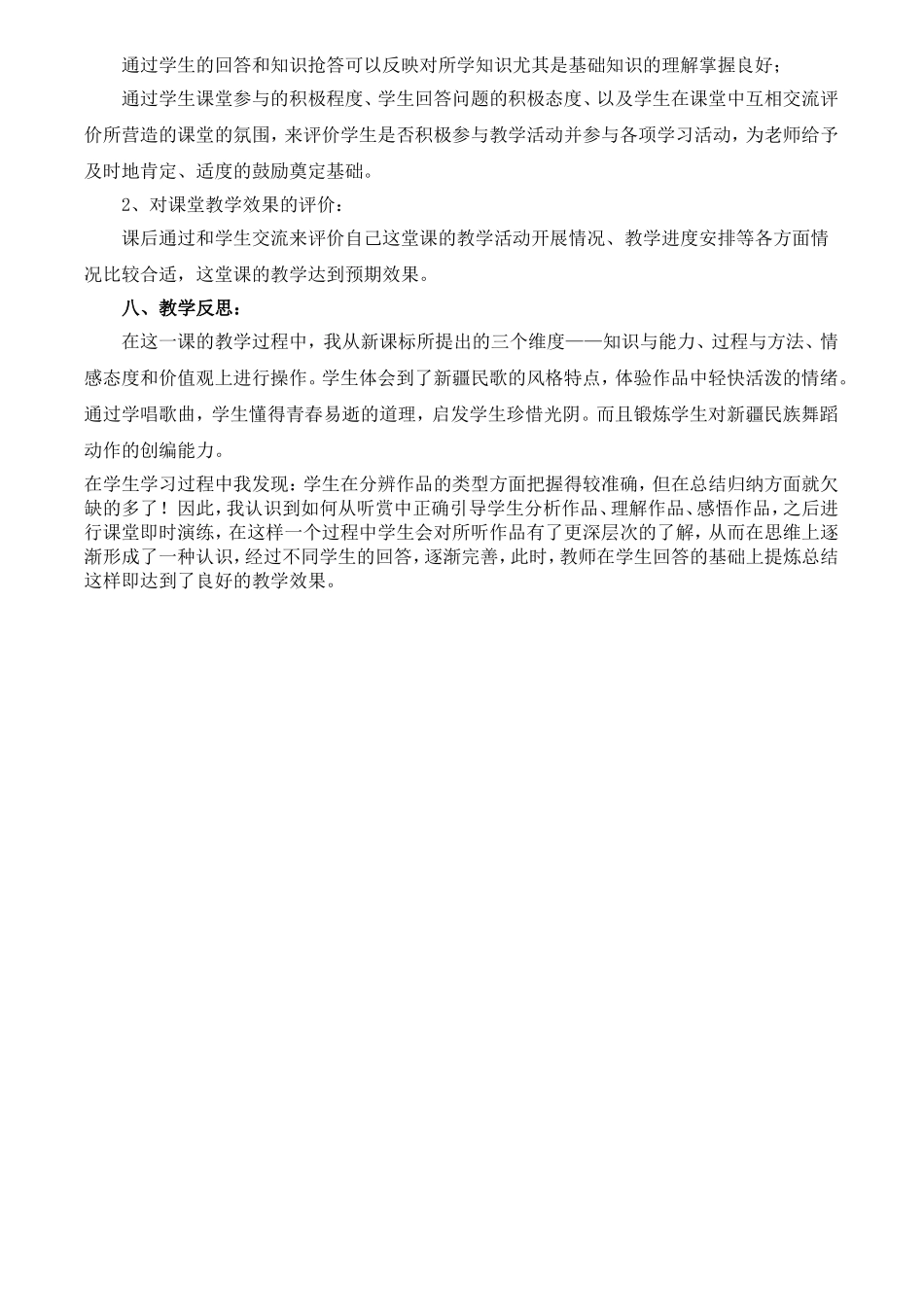 通过学生的回答和知识抢答可以反映对所学知识尤其是基础知识的理解掌握良好；

通过学生课堂参与的积极程度、学生回答问题的积极态度、以及学生在课堂中互相交流评价所营造的课堂的氛围，来评价学生是否积极参与教学活动并参与各项学习活动，为老师给予及时地肯定、适度的鼓励奠定基础。

2、对课堂教学效果的评价：

课后通过和学生交流来评价自己这堂课的教学活动开展情况、教学进度安排等各方面情况比较合适，这堂课的教学达到预期效果。

八、教学反思：

在这一课的教学过程中，我从新课标所提出的三个维度——知识与能力、过程与方法、情感态度和价值观上进行操作。学生体会到了新疆民歌的风格特点，体验作品中轻快活泼的情绪。通过学唱歌曲，学生懂得青春易逝的道理，启发学生珍惜光阴。而且锻炼学生对新疆民族舞蹈动作的创编能力。

在学生学习过程中我发现：学生在分辨作品的类型方面把握得较准确，但在总结归纳方面就欠缺的多了！因此，我认识到如何从听赏中正确引导学生分析作品、理解作品、感悟作品，之后进行课堂即时演练，在这样一个过程中学生会对所听作品有了更深层次的了解，从而在思维上逐渐形成了一种认识，经过不同学生的回答，逐渐完善，此时，教师在学生回答的基础上提炼总结这样即达到了良好的教学效果。